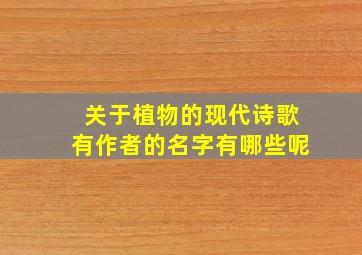 关于植物的现代诗歌
有作者的名字有哪些呢